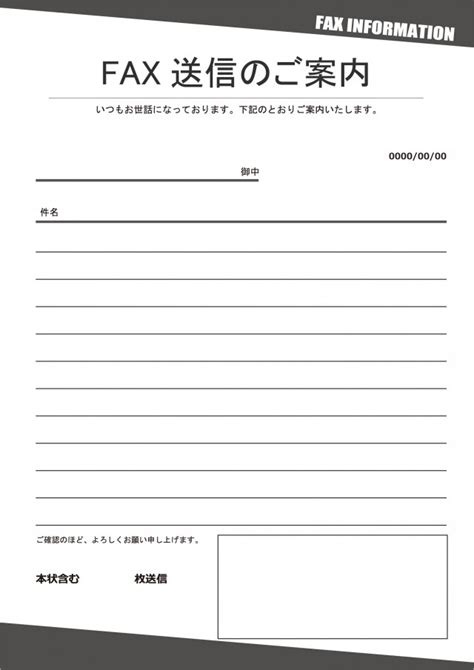 FAX INFORMATION

FAX 送信のご案内

いつもお世話になっております。下記のとおりご案内いたします。

0000/00/00

御中

件名

ご確認のほど、よろしくお願い申し上げます。

本状含む　　枚送信